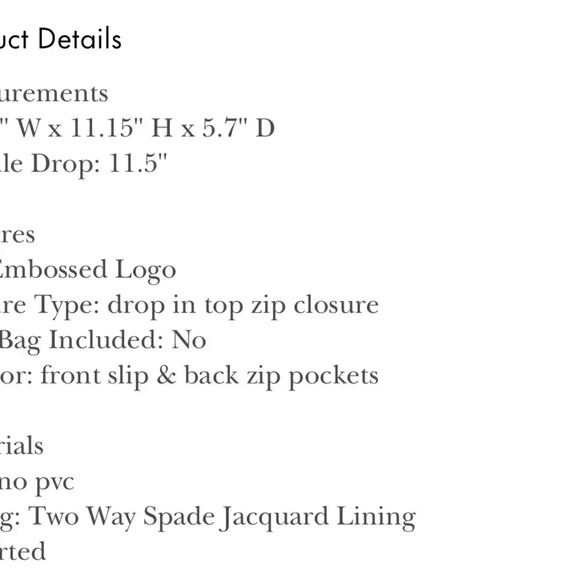 uct Details

urements
" W x 11.15" H x 5.7" D
le Drop: 11.5"

res
Embossed Logo
re Type: drop in top zip closure
Bag Included: No
or: front slip & back zip pockets

rials
no pvc
g: Two Way Spade Jacquard Lining
rted